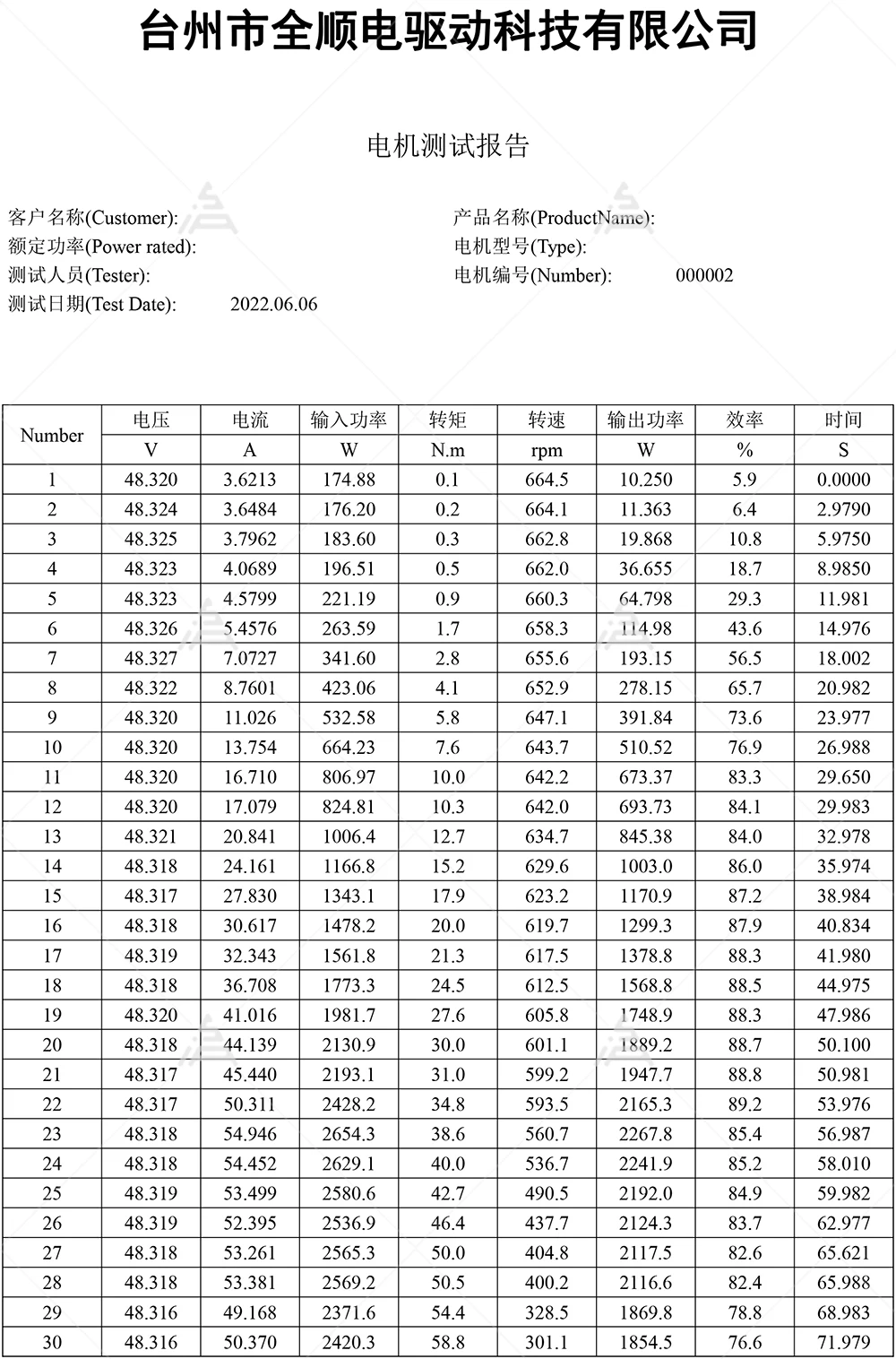 台州市全顺电驱动科技有限公司

电机测试报告

客户名称(Customer):
额定功率(Power rated):
测试人员(Tester):
测试日期(Test Date): 2022.06.06

产品名称(ProductName):
电机型号(Type):
电机编号(Number): 000002

| Number | 电压 | 电流 | 输入功率 | 转矩 | 转速 | 输出功率 | 效率 | 时间 |
|---|---|---|---|---|---|---|---|---|
| | V | A | W | N.m | rpm | W | % | S |
| 1 | 48.320 | 3.6213 | 174.88 | 0.1 | 664.5 | 10.250 | 5.9 | 0.0000 |
| 2 | 48.324 | 3.6484 | 176.20 | 0.2 | 664.1 | 11.363 | 6.4 | 2.9790 |
| 3 | 48.325 | 3.7962 | 183.60 | 0.3 | 662.8 | 19.868 | 10.8 | 5.9750 |
| 4 | 48.323 | 4.0689 | 196.51 | 0.5 | 662.0 | 36.655 | 18.7 | 8.9850 |
| 5 | 48.323 | 4.5799 | 221.19 | 0.9 | 660.3 | 64.798 | 29.3 | 11.981 |
| 6 | 48.326 | 5.4576 | 263.59 | 1.7 | 658.3 | 114.98 | 43.6 | 14.976 |
| 7 | 48.327 | 7.0727 | 341.60 | 2.8 | 655.6 | 193.15 | 56.5 | 18.002 |
| 8 | 48.322 | 8.7601 | 423.06 | 4.1 | 652.9 | 278.15 | 65.7 | 20.982 |
| 9 | 48.320 | 11.026 | 532.58 | 5.8 | 647.1 | 391.84 | 73.6 | 23.977 |
| 10 | 48.320 | 13.754 | 664.23 | 7.6 | 643.7 | 510.52 | 76.9 | 26.988 |
| 11 | 48.320 | 16.710 | 806.97 | 10.0 | 642.2 | 673.37 | 83.3 | 29.650 |
| 12 | 48.320 | 17.079 | 824.81 | 10.3 | 642.0 | 693.73 | 84.1 | 29.983 |
| 13 | 48.321 | 20.841 | 1006.4 | 12.7 | 634.7 | 845.38 | 84.0 | 32.978 |
| 14 | 48.318 | 24.161 | 1166.8 | 15.2 | 629.6 | 1003.0 | 86.0 | 35.974 |
| 15 | 48.317 | 27.830 | 1343.1 | 17.9 | 623.2 | 1170.9 | 87.2 | 38.984 |
| 16 | 48.318 | 30.617 | 1478.2 | 20.0 | 619.7 | 1299.3 | 87.9 | 40.834 |
| 17 | 48.319 | 32.343 | 1561.8 | 21.3 | 617.5 | 1378.8 | 88.3 | 41.980 |
| 18 | 48.318 | 36.708 | 1773.3 | 24.5 | 612.5 | 1568.8 | 88.5 | 44.975 |
| 19 | 48.320 | 41.016 | 1981.7 | 27.6 | 605.8 | 1748.9 | 88.3 | 47.986 |
| 20 | 48.318 | 44.139 | 2130.9 | 30.0 | 601.1 | 1889.2 | 88.7 | 50.100 |
| 21 | 48.317 | 45.440 | 2193.1 | 31.0 | 599.2 | 1947.7 | 88.8 | 50.981 |
| 22 | 48.317 | 50.311 | 2428.2 | 34.8 | 593.5 | 2165.3 | 89.2 | 53.976 |
| 23 | 48.318 | 54.946 | 2654.3 | 38.6 | 560.7 | 2267.8 | 85.4 | 56.987 |
| 24 | 48.318 | 54.452 | 2629.1 | 40.0 | 536.7 | 2241.9 | 85.2 | 58.010 |
| 25 | 48.319 | 53.499 | 2580.6 | 42.7 | 490.5 | 2192.0 | 84.9 | 59.982 |
| 26 | 48.319 | 52.395 | 2536.9 | 46.4 | 437.7 | 2124.3 | 83.7 | 62.977 |
| 27 | 48.318 | 53.261 | 2565.3 | 50.0 | 404.8 | 2117.5 | 82.6 | 65.621 |
| 28 | 48.318 | 53.381 | 2569.2 | 50.5 | 400.2 | 2116.6 | 82.4 | 65.988 |
| 29 | 48.316 | 49.168 | 2371.6 | 54.4 | 328.5 | 1869.8 | 78.8 | 68.983 |
| 30 | 48.316 | 50.370 | 2420.3 | 58.8 | 301.1 | 1854.5 | 76.6 | 71.979 |